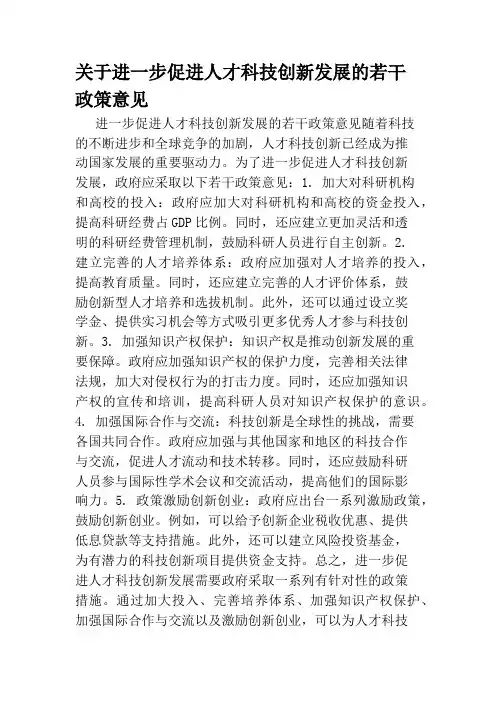 关于进一步促进人才科技创新发展的若干政策意见

进一步促进人才科技创新发展的若干政策意见随着科技的不断进步和全球竞争的加剧，人才科技创新已经成为推动国家发展的重要驱动力。为了进一步促进人才科技创新发展，政府应采取以下若干政策意见：1. 加大对科研机构和高校的投入：政府应加大对科研机构和高校的资金投入，提高科研经费占GDP比例。同时，还应建立更加灵活和透明的科研经费管理机制，鼓励科研人员进行自主创新。2. 建立完善的人才培养体系：政府应加强对人才培养的投入，提高教育质量。同时，还应建立完善的人才评价体系，鼓励创新型人才培养和选拔机制。此外，还可以通过设立奖学金、提供实习机会等方式吸引更多优秀人才参与科技创新。3. 加强知识产权保护：知识产权是推动创新发展的重要保障。政府应加强知识产权的保护力度，完善相关法律法规，加大对侵权行为的打击力度。同时，还应加强知识产权的宣传和培训，提高科研人员对知识产权保护的意识。4. 加强国际合作与交流：科技创新是全球性的挑战，需要各国共同合作。政府应加强与其他国家和地区的科技合作与交流，促进人才流动和技术转移。同时，还应鼓励科研人员参与国际性学术会议和交流活动，提高他们的国际影响力。5. 政策激励创新创业：政府应出台一系列激励政策，鼓励创新创业。例如，可以给予创新企业税收优惠、提供低息贷款等支持措施。此外，还可以建立风险投资基金，为有潜力的科技创新项目提供资金支持。总之，进一步促进人才科技创新发展需要政府采取一系列有针对性的政策措施。通过加大投入、完善培养体系、加强知识产权保护、加强国际合作与交流以及激励创新创业，可以为人才科技